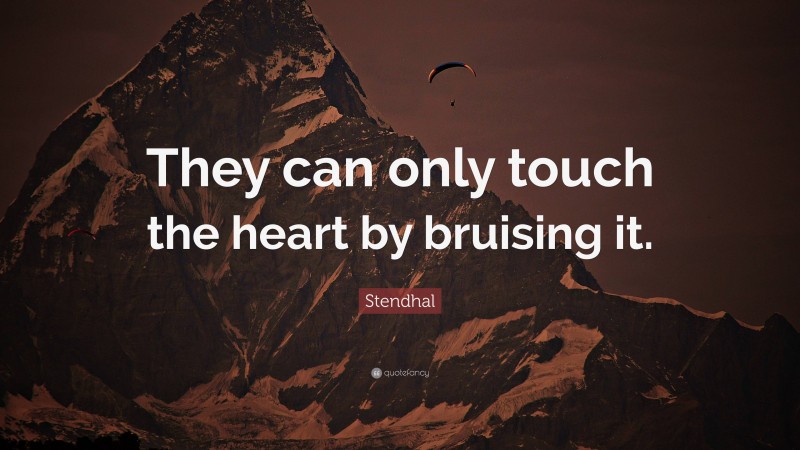 They can only touch the heart by bruising it.

Stendhal

quotefancy